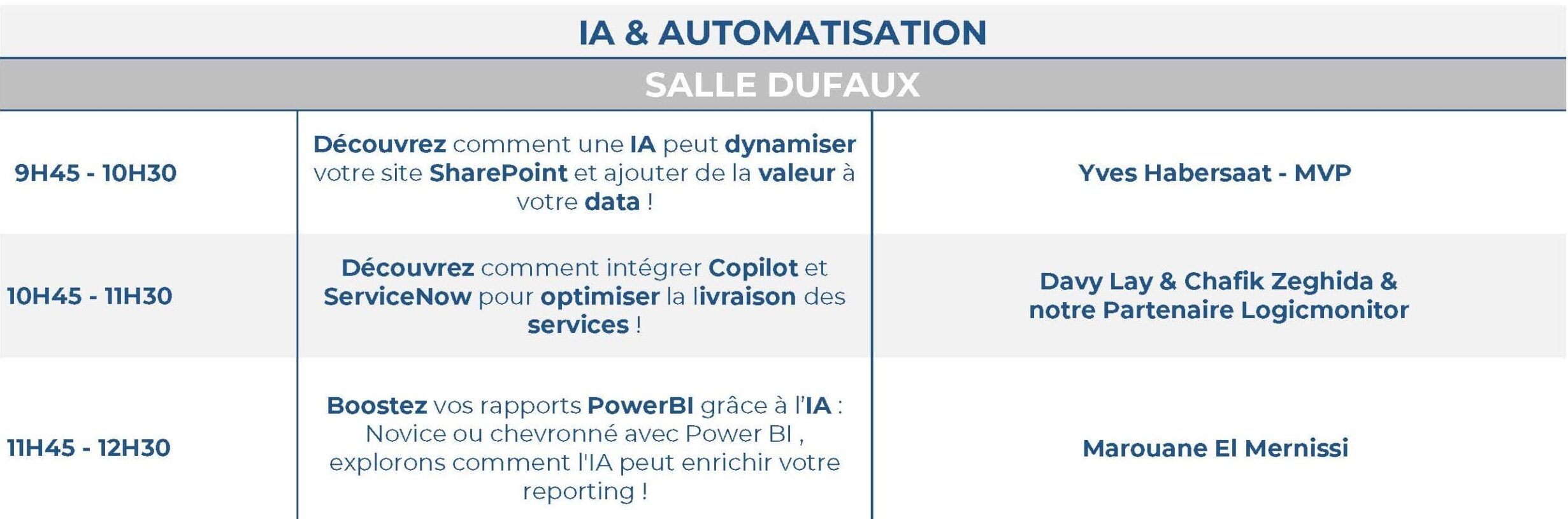 IA & AUTOMATISATION

SALLE DUFAUX

| | | |
|---|---|---|
| 9H45 - 10H30 | Découvrez comment une IA peut dynamiser votre site SharePoint et ajouter de la valeur à votre data ! | Yves Habersaat - MVP |
| 10H45 - 11H30 | Découvrez comment intégrer Copilot et ServiceNow pour optimiser la livraison des services ! | Davy Lay & Chafik Zeghida & notre Partenaire Logicmonitor |
| 11H45 - 12H30 | Boostez vos rapports PowerBI grâce à l'IA : Novice ou chevronné avec Power BI , explorons comment l'IA peut enrichir votre reporting ! | Marouane El Mernissi |